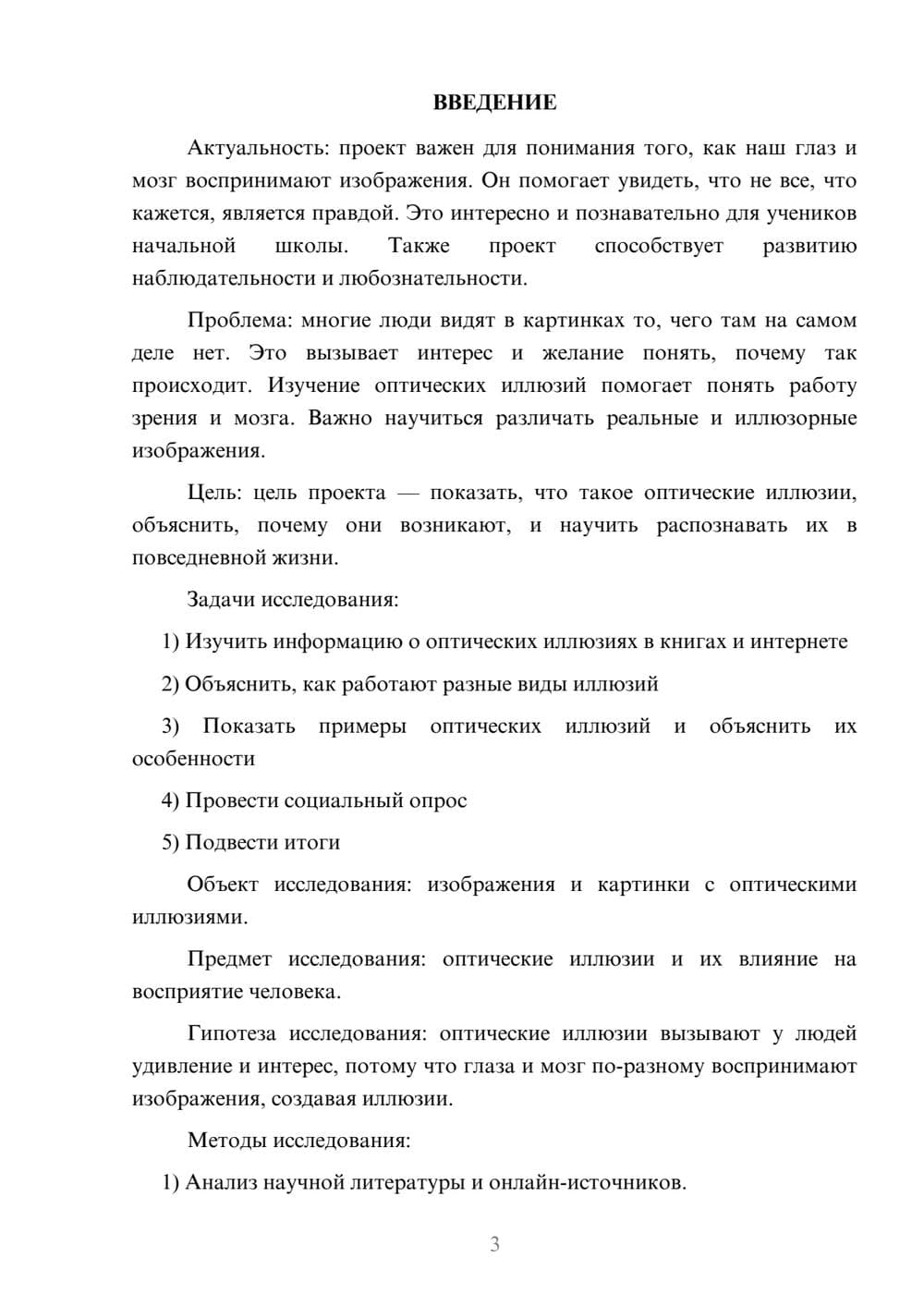 ВВЕДЕНИЕ

Актуальность: проект важен для понимания того, как наш глаз и мозг воспринимают изображения. Он помогает увидеть, что не все, что кажется, является правдой. Это интересно и познавательно для учеников начальной школы. Также проект способствует развитию наблюдательности и любознательности.

Проблема: многие люди видят в картинках то, чего там на самом деле нет. Это вызывает интерес и желание понять, почему так происходит. Изучение оптических иллюзий помогает понять работу зрения и мозга. Важно научиться различать реальные и иллюзорные изображения.

Цель: цель проекта — показать, что такое оптические иллюзии, объяснить, почему они возникают, и научить распознавать их в повседневной жизни.

Задачи исследования:

1) Изучить информацию о оптических иллюзиях в книгах и интернете

2) Объяснить, как работают разные виды иллюзий

3) Показать примеры оптических иллюзий и объяснить их особенности

4) Провести социальный опрос

5) Подвести итоги

Объект исследования: изображения и картинки с оптическими иллюзиями.

Предмет исследования: оптические иллюзии и их влияние на восприятие человека.

Гипотеза исследования: оптические иллюзии вызывают у людей удивление и интерес, потому что глаза и мозг по-разному воспринимают изображения, создавая иллюзии.

Методы исследования:

1) Анализ научной литературы и онлайн-источников.

3